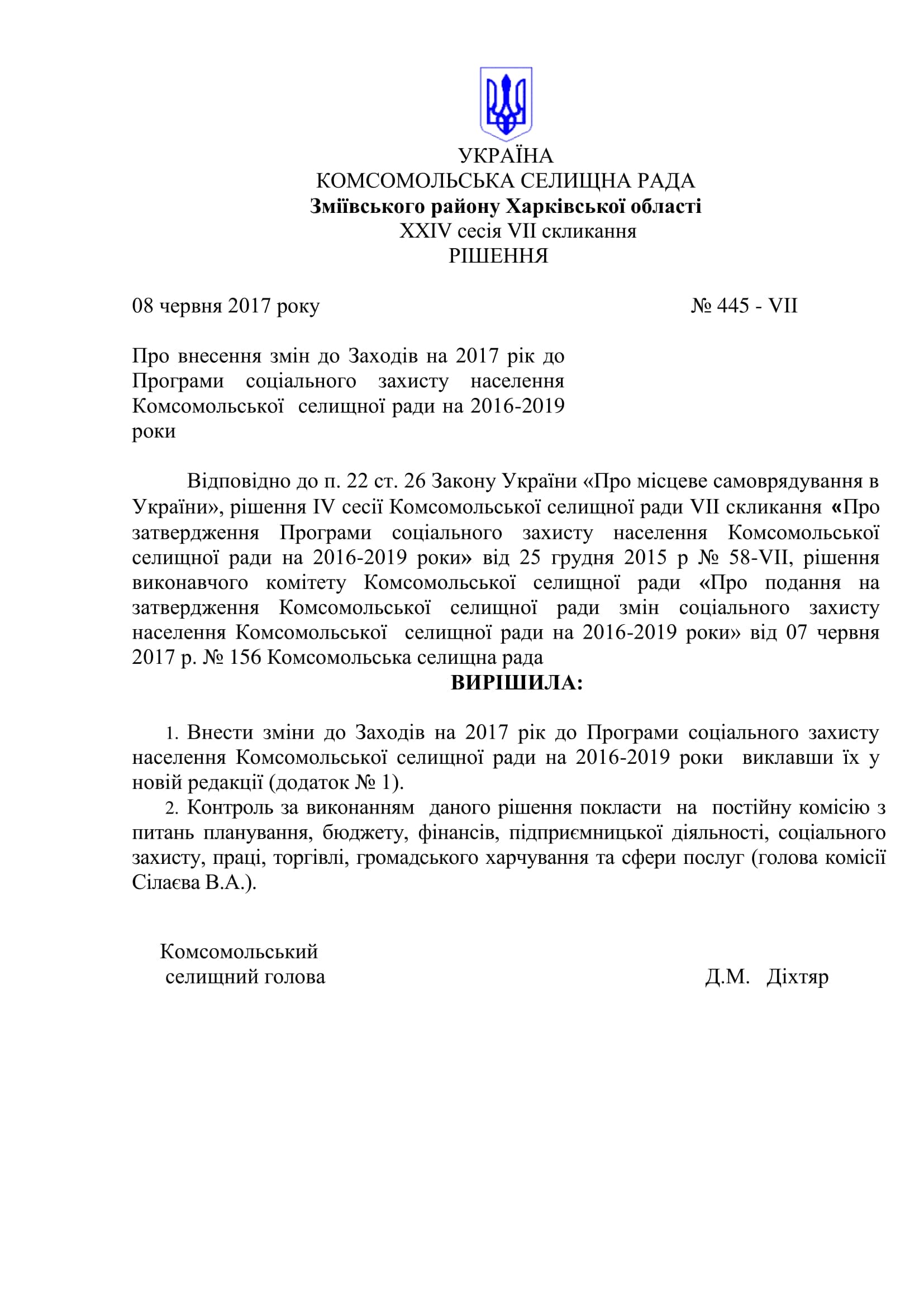 УКРАЇНА
КОМСОМОЛЬСЬКА СЕЛИЩНА РАДА
Зміївського району Харківської області
XXIV сесія VII скликання
РІШЕННЯ

08 червня 2017 року № 445 - VII

Про внесення змін до Заходів на 2017 рік до Програми соціального захисту населення Комсомольської селищної ради на 2016-2019 роки

Відповідно до п. 22 ст. 26 Закону України «Про місцеве самоврядування в України», рішення IV сесії Комсомольської селищної ради VII скликання «Про затвердження Програми соціального захисту населення Комсомольської селищної ради на 2016-2019 роки» від 25 грудня 2015 р № 58-VII, рішення виконавчого комітету Комсомольської селищної ради «Про подання на затвердження Комсомольської селищної ради змін соціального захисту населення Комсомольської селищної ради на 2016-2019 роки» від 07 червня 2017 р. № 156 Комсомольська селищна рада

ВИРІШИЛА:

1. Внести зміни до Заходів на 2017 рік до Програми соціального захисту населення Комсомольської селищної ради на 2016-2019 роки виклавши їх у новій редакції (додаток № 1).
2. Контроль за виконанням даного рішення покласти на постійну комісію з питань планування, бюджету, фінансів, підприємницької діяльності, соціального захисту, праці, торгівлі, громадського харчування та сфери послуг (голова комісії Сілаєва В.А.).

Комсомольський селищний голова Д.М. Діхтяр